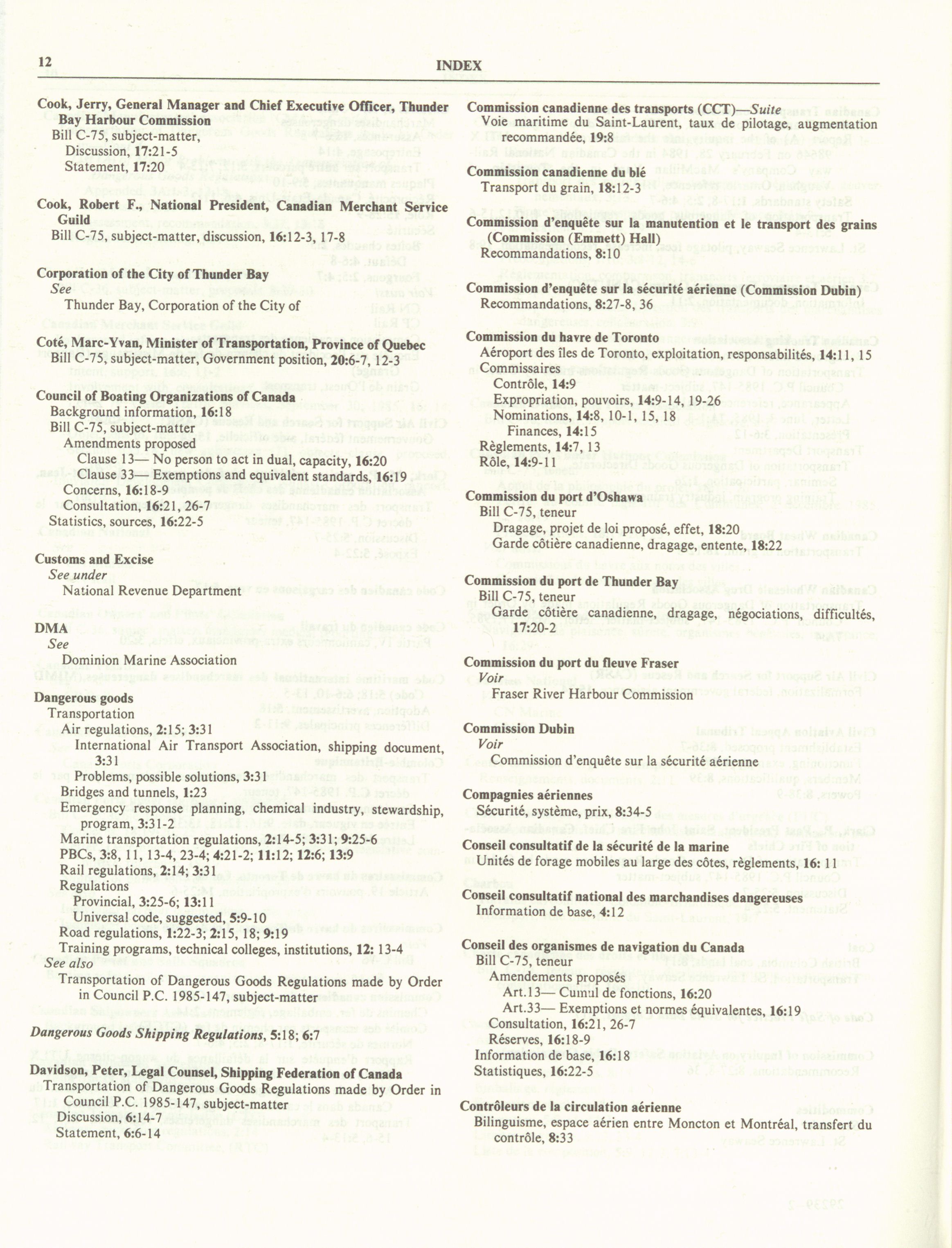 12 INDEX

Cook, Jerry, General Manager and Chief Executive Officer, Thunder Bay Harbour Commission
Bill C-75, subject-matter,
Discussion, 17:21-5
Statement, 17:20

Cook, Robert F., National President, Canadian Merchant Service Guild
Bill C-75, subject-matter, discussion, 16:12-3, 17-8

Corporation of the City of Thunder Bay
See
Thunder Bay, Corporation of the City of

Coté, Marc-Yvan, Minister of Transportation, Province of Quebec
Bill C-75, subject-matter, Government position, 20:6-7, 12-3

Council of Boating Organizations of Canada
Background information, 16:18
Bill C-75, subject-matter
Amendments proposed
Clause 13— No person to act in dual, capacity, 16:20
Clause 33— Exemptions and equivalent standards, 16:19
Concerns, 16:18-9
Consultation, 16:21, 26-7
Statistics, sources, 16:22-5

Customs and Excise
See under
National Revenue Department

DMA
See
Dominion Marine Association

Dangerous goods
Transportation
Air regulations, 2:15; 3:31
International Air Transport Association, shipping document, 3:31
Problems, possible solutions, 3:31
Bridges and tunnels, 1:23
Emergency response planning, chemical industry, stewardship, program, 3:31-2
Marine transportation regulations, 2:14-5; 3:31; 9:25-6
PBCs, 3:8, 11, 13-4, 23-4; 4:21-2; 11:12; 12:6; 13:9
Rail regulations, 2:14; 3:31
Regulations
Provincial, 3:25-6; 13:11
Universal code, suggested, 5:9-10
Road regulations, 1:22-3; 2:15, 18; 9:19
Training programs, technical colleges, institutions, 12: 13-4
See also
Transportation of Dangerous Goods Regulations made by Order in Council P.C. 1985-147, subject-matter

Dangerous Goods Shipping Regulations, 5:18; 6:7

Davidson, Peter, Legal Counsel, Shipping Federation of Canada
Transportation of Dangerous Goods Regulations made by Order in Council P.C. 1985-147, subject-matter
Discussion, 6:14-7
Statement, 6:6-14

Commission canadienne des transports (CCT)—Suite
Voie maritime du Saint-Laurent, taux de pilotage, augmentation recommandée, 19:8

Commission canadienne du blé
Transport du grain, 18:12-3

Commission d'enquête sur la manutention et le transport des grains (Commission (Emmett) Hall)
Recommandations, 8:10

Commission d'enquête sur la sécurité aérienne (Commission Dubin)
Recommandations, 8:27-8, 36

Commission du havre de Toronto
Aéroport des îles de Toronto, exploitation, responsabilités, 14:11, 15
Commissaires
Contrôle, 14:9
Expropriation, pouvoirs, 14:9-14, 19-26
Nominations, 14:8, 10-1, 15, 18
Finances, 14:15
Règlements, 14:7, 13
Rôle, 14:9-11

Commission du port d'Oshawa
Bill C-75, teneur
Dragage, projet de loi proposé, effet, 18:20
Garde côtière canadienne, dragage, entente, 18:22

Commission du port de Thunder Bay
Bill C-75, teneur
Garde côtière canadienne, dragage, négociations, difficultés, 17:20-2

Commission du port du fleuve Fraser
Voir
Fraser River Harbour Commission

Commission Dubin
Voir
Commission d'enquête sur la sécurité aérienne

Compagnies aériennes
Sécurité, système, prix, 8:34-5

Conseil consultatif de la sécurité de la marine
Unités de forage mobiles au large des côtes, règlements, 16: 11

Conseil consultatif national des marchandises dangereuses
Information de base, 4:12

Conseil des organismes de navigation du Canada
Bill C-75, teneur
Amendements proposés
Art.13— Cumul de fonctions, 16:20
Art.33— Exemptions et normes équivalentes, 16:19
Consultation, 16:21, 26-7
Réserves, 16:18-9
Information de base, 16:18
Statistiques, 16:22-5

Contrôleurs de la circulation aérienne
Bilinguisme, espace aérien entre Moncton et Montréal, transfert du contrôle, 8:33